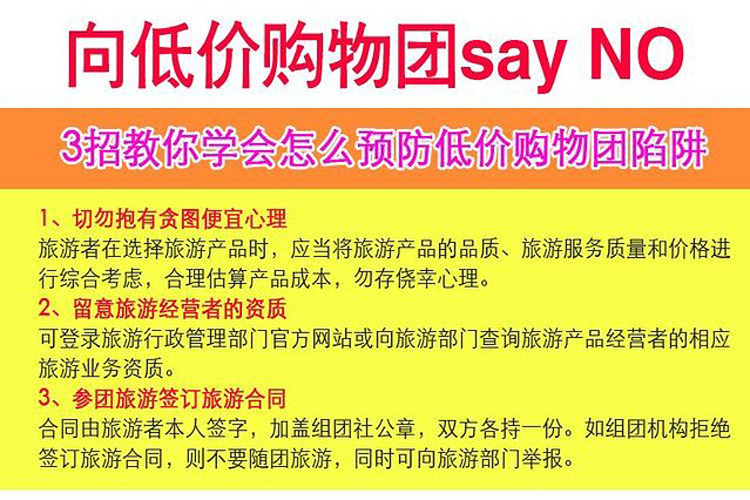 向低价购物团say NO

3招教你学会怎么预防低价购物团陷阱

1、切勿抱有贪图便宜心理
旅游者在选择旅游产品时，应当将旅游产品的品质、旅游服务质量和价格进行综合考虑，合理估算产品成本，勿存侥幸心理。

2、留意旅游经营者的资质
可登录旅游行政管理部门官方网站或向旅游部门查询旅游产品经营者的相应旅游业务资质。

3、参团旅游签订旅游合同
合同由旅游者本人签字，加盖组团社公章，双方各持一份。如组团机构拒绝签订旅游合同，则不要随团旅游，同时可向旅游部门举报。